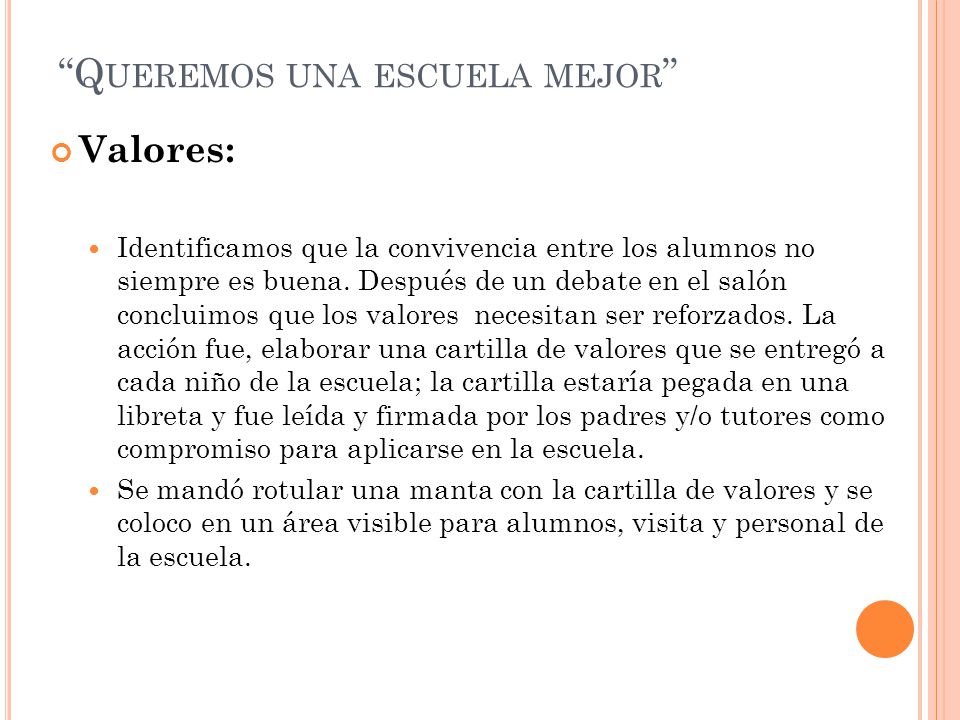 “QUEREMOS UNA ESCUELA MEJOR”

Valores:

Identificamos que la convivencia entre los alumnos no siempre es buena. Después de un debate en el salón concluimos que los valores necesitan ser reforzados. La acción fue, elaborar una cartilla de valores que se entregó a cada niño de la escuela; la cartilla estaría pegada en una libreta y fue leída y firmada por los padres y/o tutores como compromiso para aplicarse en la escuela.

Se mandó rotular una manta con la cartilla de valores y se coloco en un área visible para alumnos, visita y personal de la escuela.